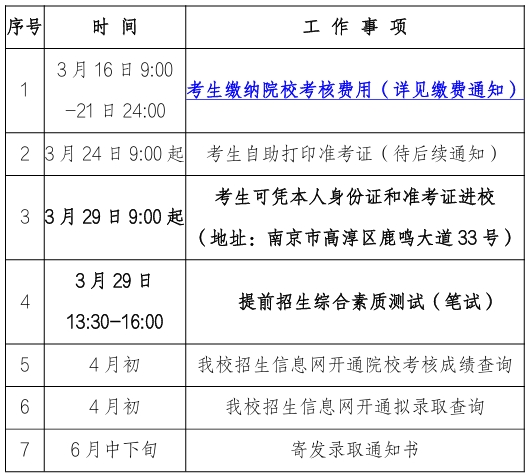 | 序号 | 时 间 | 工 作 事 项 |
|---|---|---|
| 1 | 3月16日9:00 –21日24:00 | 考生缴纳院校考核费用（详见缴费通知） |
| 2 | 3月24日9:00起 | 考生自助打印准考证（待后续通知） |
| 3 | 3月29日9:00起 | 考生可凭本人身份证和准考证进校（地址：南京市高淳区鹿鸣大道33号） |
| 4 | 3月29日 13:30–16:00 | 提前招生综合素质测试（笔试） |
| 5 | 4月初 | 我校招生信息网开通院校考核成绩查询 |
| 6 | 4月初 | 我校招生信息网开通拟录取查询 |
| 7 | 6月中下旬 | 寄发录取通知书 |